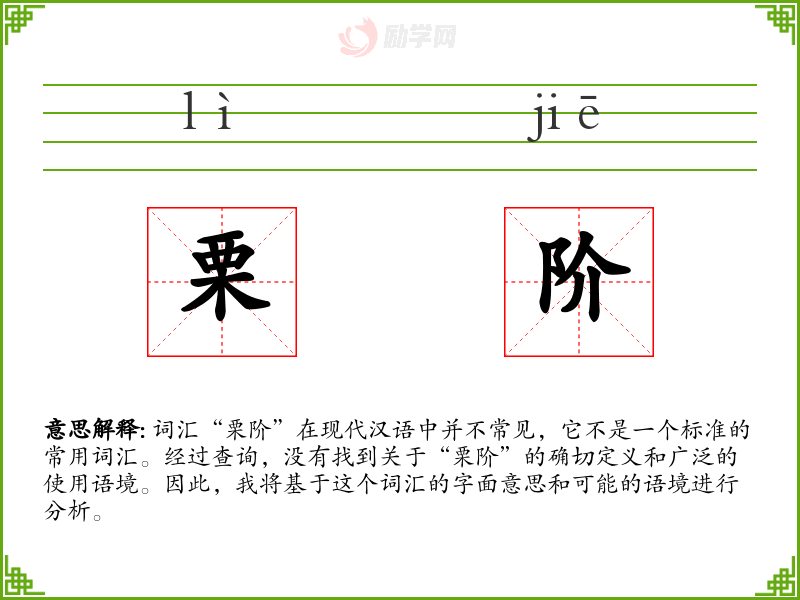 lì

jiē

栗

阶

意思解释:词汇“栗阶”在现代汉语中并不常见，它不是一个标准的常用词汇。经过查询，没有找到关于“栗阶”的确切定义和广泛的使用语境。因此，我将基于这个词汇的字面意思和可能的语境进行分析。

励学网